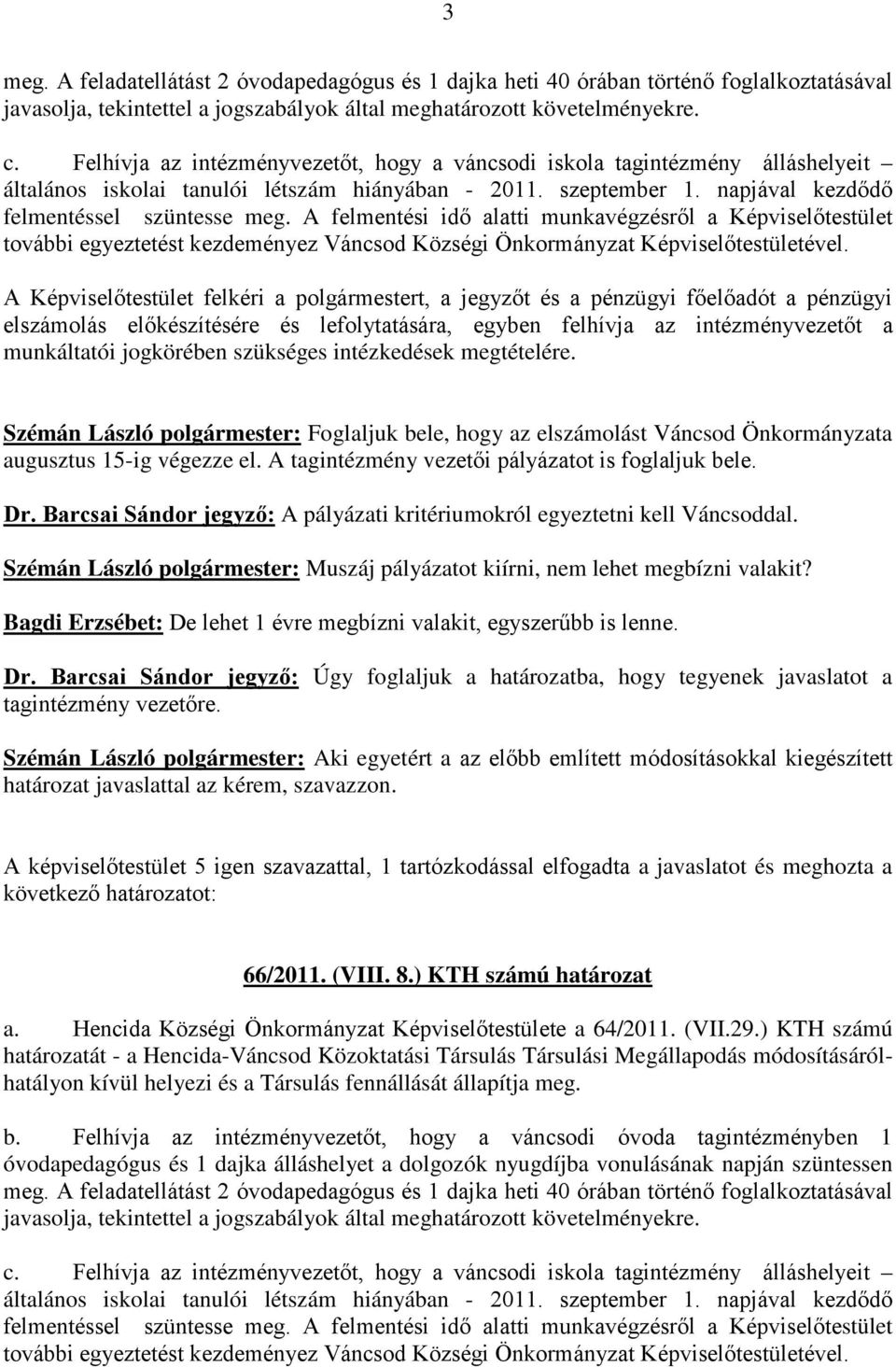 3

meg. A feladatellátást 2 óvodapedagógus és 1 dajka heti 40 órában történő foglalkoztatásával javasolja, tekintettel a jogszabályok által meghatározott követelményekre.

c. Felhívja az intézményvezetőt, hogy a váncsodi iskola tagintézmény álláshelyeit – általános iskolai tanulói létszám hiányában - 2011. szeptember 1. napjával kezdődő felmentéssel szüntesse meg. A felmentési idő alatti munkavégzésről a Képviselőtestület további egyeztetést kezdeményez Váncsod Községi Önkormányzat Képviselőtestületével.

A Képviselőtestület felkéri a polgármestert, a jegyzőt és a pénzügyi főelőadót a pénzügyi elszámolás előkészítésére és lefolytatására, egyben felhívja az intézményvezetőt a munkáltatói jogkörében szükséges intézkedések megtételére.

Szémán László polgármester: Foglaljuk bele, hogy az elszámolást Váncsod Önkormányzata augusztus 15-ig végezze el. A tagintézmény vezetői pályázatot is foglaljuk bele.

Dr. Barcsai Sándor jegyző: A pályázati kritériumokról egyeztetni kell Váncsoddal.

Szémán László polgármester: Muszáj pályázatot kiírni, nem lehet megbízni valakit?

Bagdi Erzsébet: De lehet 1 évre megbízni valakit, egyszerűbb is lenne.

Dr. Barcsai Sándor jegyző: Úgy foglaljuk a határozatba, hogy tegyenek javaslatot a tagintézmény vezetőre.

Szémán László polgármester: Aki egyetért a az előbb említett módosításokkal kiegészített határozat javaslattal az kérem, szavazzon.

A képviselőtestület 5 igen szavazattal, 1 tartózkodással elfogadta a javaslatot és meghozta a következő határozatot:

66/2011. (VIII. 8.) KTH számú határozat

a. Hencida Községi Önkormányzat Képviselőtestülete a 64/2011. (VII.29.) KTH számú határozatát - a Hencida-Váncsod Közoktatási Társulás Társulási Megállapodás módosításáról- hatályon kívül helyezi és a Társulás fennállását állapítja meg.

b. Felhívja az intézményvezetőt, hogy a váncsodi óvoda tagintézményben 1 óvodapedagógus és 1 dajka álláshelyet a dolgozók nyugdíjba vonulásának napján szüntessen meg. A feladatellátást 2 óvodapedagógus és 1 dajka heti 40 órában történő foglalkoztatásával javasolja, tekintettel a jogszabályok által meghatározott követelményekre.

c. Felhívja az intézményvezetőt, hogy a váncsodi iskola tagintézmény álláshelyeit – általános iskolai tanulói létszám hiányában - 2011. szeptember 1. napjával kezdődő felmentéssel szüntesse meg. A felmentési idő alatti munkavégzésről a Képviselőtestület további egyeztetést kezdeményez Váncsod Községi Önkormányzat Képviselőtestületével.